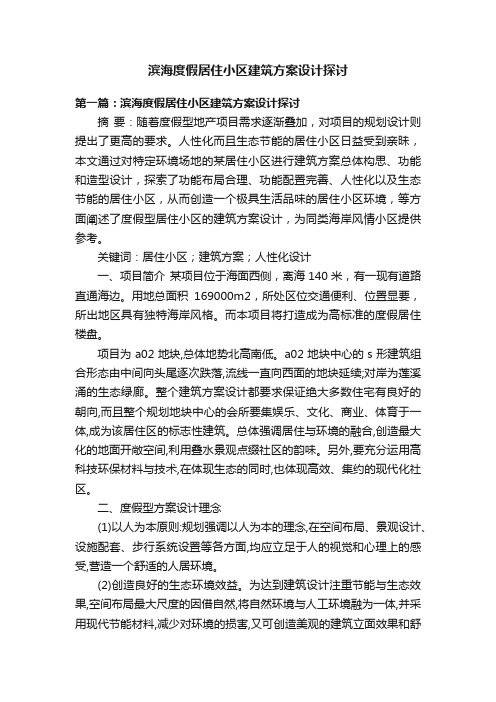 滨海度假居住小区建筑方案设计探讨

第一篇：滨海度假居住小区建筑方案设计探讨

摘 要：随着度假型地产项目需求逐渐叠加，对项目的规划设计则提出了更高的要求。人性化而且生态节能的居住小区日益受到亲昧，本文通过对特定环境场地的某居住小区进行建筑方案总体构思、功能和造型设计，探索了功能布局合理、功能配置完善、人性化以及生态节能的居住小区，从而创造一个极具生活品味的居住小区环境，等方面阐述了度假型居住小区的建筑方案设计，为同类海岸风情小区提供参考。

关键词：居住小区；建筑方案；人性化设计

一、项目简介 某项目位于海面西侧，离海 140 米，有一现有道路直通海边。用地总面积 169000m2，所处区位交通便利、位置显要，所出地区具有独特海岸风格。而本项目将打造成为高标准的度假居住楼盘。

项目为 a02 地块,总体地势北高南低。a02 地块中心的 s 形建筑组合形态由中间向头尾逐次跌落,流线一直向西面的地块延续;对岸为莲溪涌的生态绿廊。整个建筑方案设计都要求保证绝大多数住宅有良好的朝向,而且整个规划地块中心的会所要集娱乐、文化、商业、体育于一体,成为该居住区的标志性建筑。总体强调居住与环境的融合,创造最大化的地面开敞空间,利用叠水景观点缀社区的韵味。另外,要充分运用高科技环保材料与技术,在体现生态的同时,也体现高效、集约的现代化社区。

二、度假型方案设计理念

(1)以人为本原则:规划强调以人为本的理念,在空间布局、景观设计、设施配套、步行系统设置等各方面,均应立足于人的视觉和心理上的感受,营造一个舒适的人居环境。

(2)创造良好的生态环境效益。为达到建筑设计注重节能与生态效果,空间布局最大尺度的因借自然,将自然环境与人工环境融为一体,并采用现代节能材料,减少对环境的损害,又可创造美观的建筑立面效果和舒